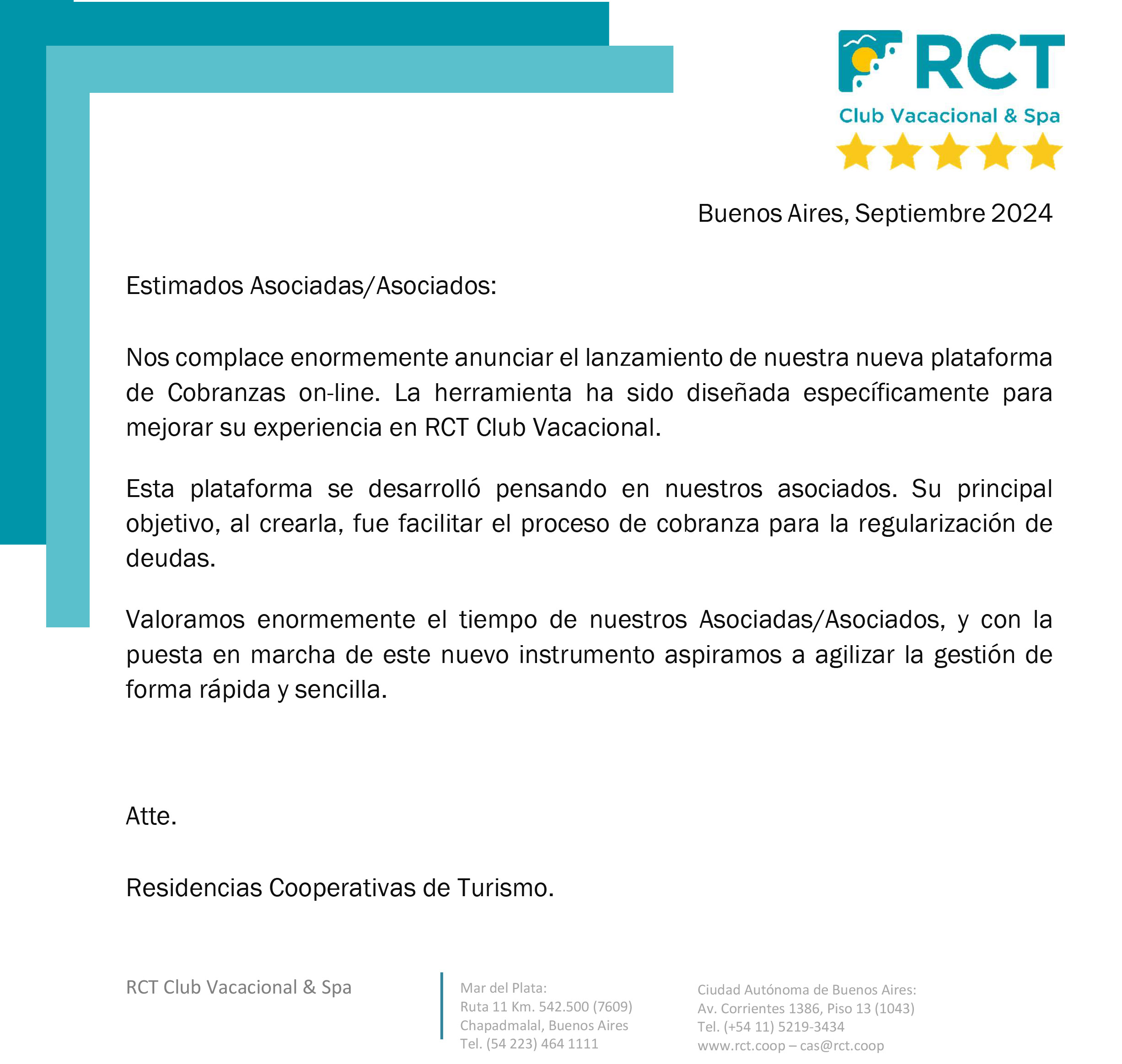 RCT
Club Vacacional & Spa

Buenos Aires, Septiembre 2024

Estimados Asociadas/Asociados:

Nos complace enormemente anunciar el lanzamiento de nuestra nueva plataforma de Cobranzas on-line. La herramienta ha sido diseñada específicamente para mejorar su experiencia en RCT Club Vacacional.

Esta plataforma se desarrolló pensando en nuestros asociados. Su principal objetivo, al crearla, fue facilitar el proceso de cobranza para la regularización de deudas.

Valoramos enormemente el tiempo de nuestros Asociadas/Asociados, y con la puesta en marcha de este nuevo instrumento aspiramos a agilizar la gestión de forma rápida y sencilla.

Atte.

Residencias Cooperativas de Turismo.

RCT Club Vacacional & Spa

Mar del Plata:
Ruta 11 Km. 542.500 (7609)
Chapadmalal, Buenos Aires
Tel. (54 223) 464 1111

Ciudad Autónoma de Buenos Aires:
Av. Corrientes 1386, Piso 13 (1043)
Tel. (+54 11) 5219-3434
www.rct.coop – cas@rct.coop